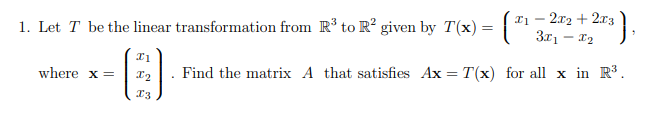 1. Let $T$ be the linear transformation from $\mathbb{R}^3$ to $\mathbb{R}^2$ given by $T(\mathbf{x}) = \begin{pmatrix} x_1 - 2x_2 + 2x_3 \\ 3x_1 - x_2 \end{pmatrix}$,

where $\mathbf{x} = \begin{pmatrix} x_1 \\ x_2 \\ x_3 \end{pmatrix}$. Find the matrix $A$ that satisfies $A\mathbf{x} = T(\mathbf{x})$ for all $\mathbf{x}$ in $\mathbb{R}^3$.